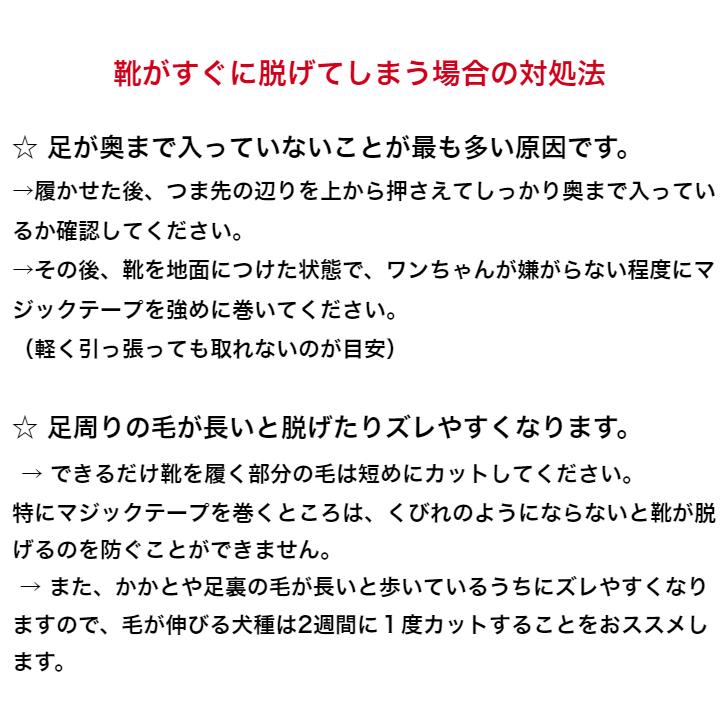 靴がすぐに脱げてしまう場合の対処法

☆ 足が奥まで入っていないことが最も多い原因です。

→履かせた後、つま先の辺りを上から押さえてしっかり奥まで入っているか確認してください。
→その後、靴を地面につけた状態で、ワンちゃんが嫌がらない程度にマジックテープを強めに巻いてください。
（軽く引っ張っても取れないのが目安）

☆ 足周りの毛が長いと脱げたりズレやすくなります。

→ できるだけ靴を履く部分の毛は短めにカットしてください。
特にマジックテープを巻くところは、くびれのようにならないと靴が脱げるのを防ぐことができません。
→ また、かかとや足裏の毛が長いと歩いているうちにズレやすくなりますので、毛が伸びる犬種は2週間に１度カットすることをおススメします。